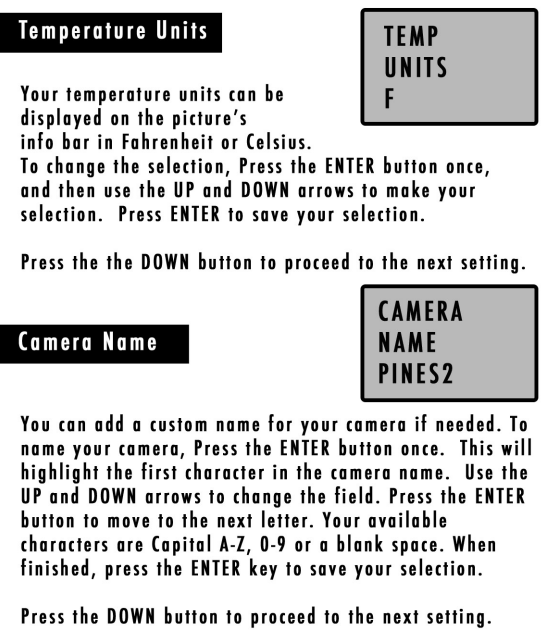 Temperature Units

TEMP
UNITS
F

Your temperature units can be displayed on the picture's info bar in Fahrenheit or Celsius.
To change the selection, Press the ENTER button once, and then use the UP and DOWN arrows to make your selection. Press ENTER to save your selection.

Press the the DOWN button to proceed to the next setting.

Camera Name

CAMERA
NAME
PINES2

You can add a custom name for your camera if needed. To name your camera, Press the ENTER button once. This will highlight the first character in the camera name. Use the UP and DOWN arrows to change the field. Press the ENTER button to move to the next letter. Your available characters are Capital A-Z, 0-9 or a blank space. When finished, press the ENTER key to save your selection.

Press the DOWN button to proceed to the next setting.